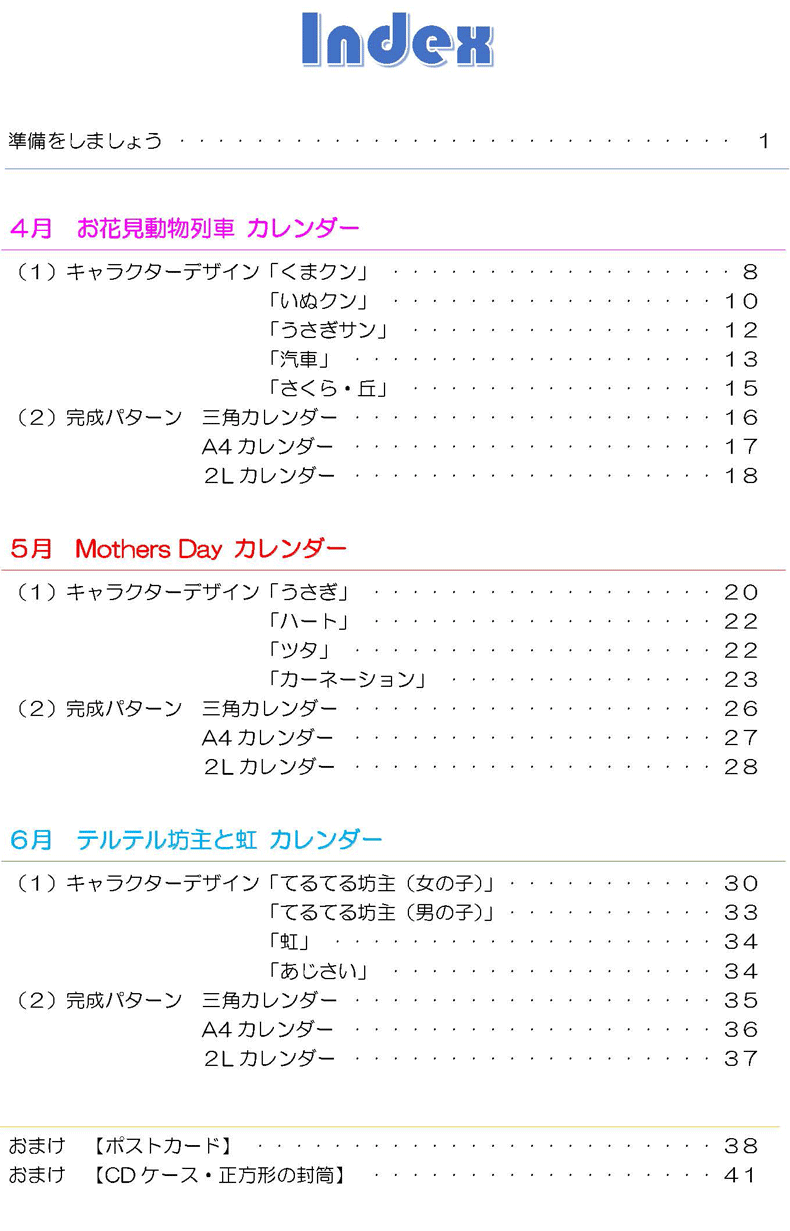 Index

準備をしましょう 1

4月 お花見動物列車 カレンダー

（1）キャラクターデザイン「くまクン」 8
「いぬクン」 10
「うさぎサン」 12
「汽車」 13
「さくら・丘」 15
（2）完成パターン 三角カレンダー 16
A4カレンダー 17
2Lカレンダー 18

5月 Mothers Day カレンダー

（1）キャラクターデザイン「うさぎ」 20
「ハート」 22
「ツタ」 22
「カーネーション」 23
（2）完成パターン 三角カレンダー 26
A4カレンダー 27
2Lカレンダー 28

6月 テルテル坊主と虹 カレンダー

（1）キャラクターデザイン「てるてる坊主（女の子）」 30
「てるてる坊主（男の子）」 33
「虹」 34
「あじさい」 34
（2）完成パターン 三角カレンダー 35
A4カレンダー 36
2Lカレンダー 37

おまけ 【ポストカード】 38
おまけ 【CDケース・正方形の封筒】 41